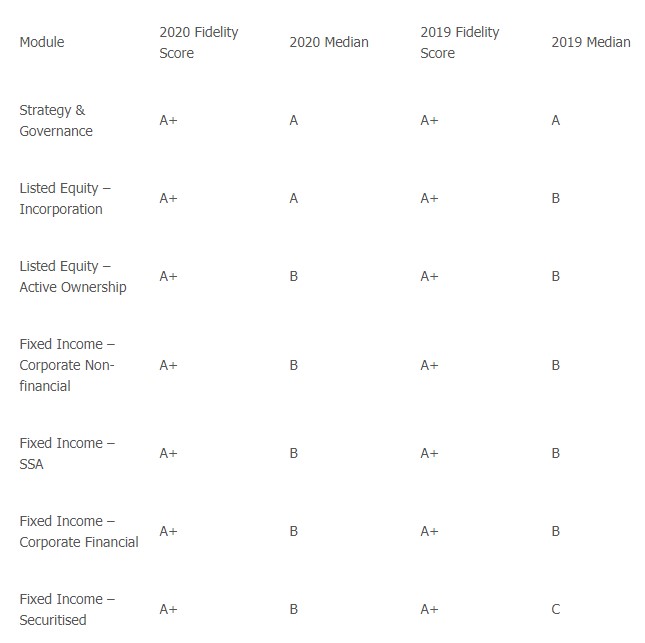 | Module | 2020 Fidelity Score | 2020 Median | 2019 Fidelity Score | 2019 Median |
|---|---|---|---|---|
| Strategy & Governance | A+ | A | A+ | A |
| Listed Equity – Incorporation | A+ | A | A+ | B |
| Listed Equity – Active Ownership | A+ | B | A+ | B |
| Fixed Income – Corporate Non-financial | A+ | B | A+ | B |
| Fixed Income – SSA | A+ | B | A+ | B |
| Fixed Income – Corporate Financial | A+ | B | A+ | B |
| Fixed Income – Securitised | A+ | B | A+ | C |